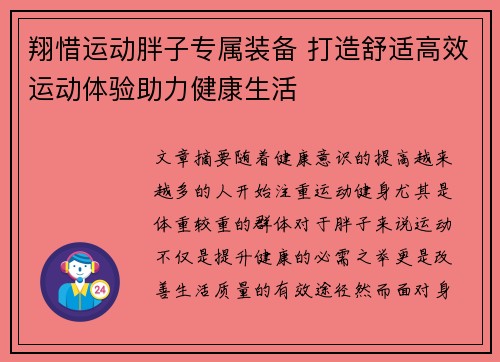 翔惜运动胖子专属装备 打造舒适高效运动体验助力健康生活

文章摘要随着健康意识的提高越来越多的人开始注重运动健身尤其是体重较重的群体对于胖子来说运动不仅是提升健康的必需之举更是改善生活质量的有效途径然而面对身

24